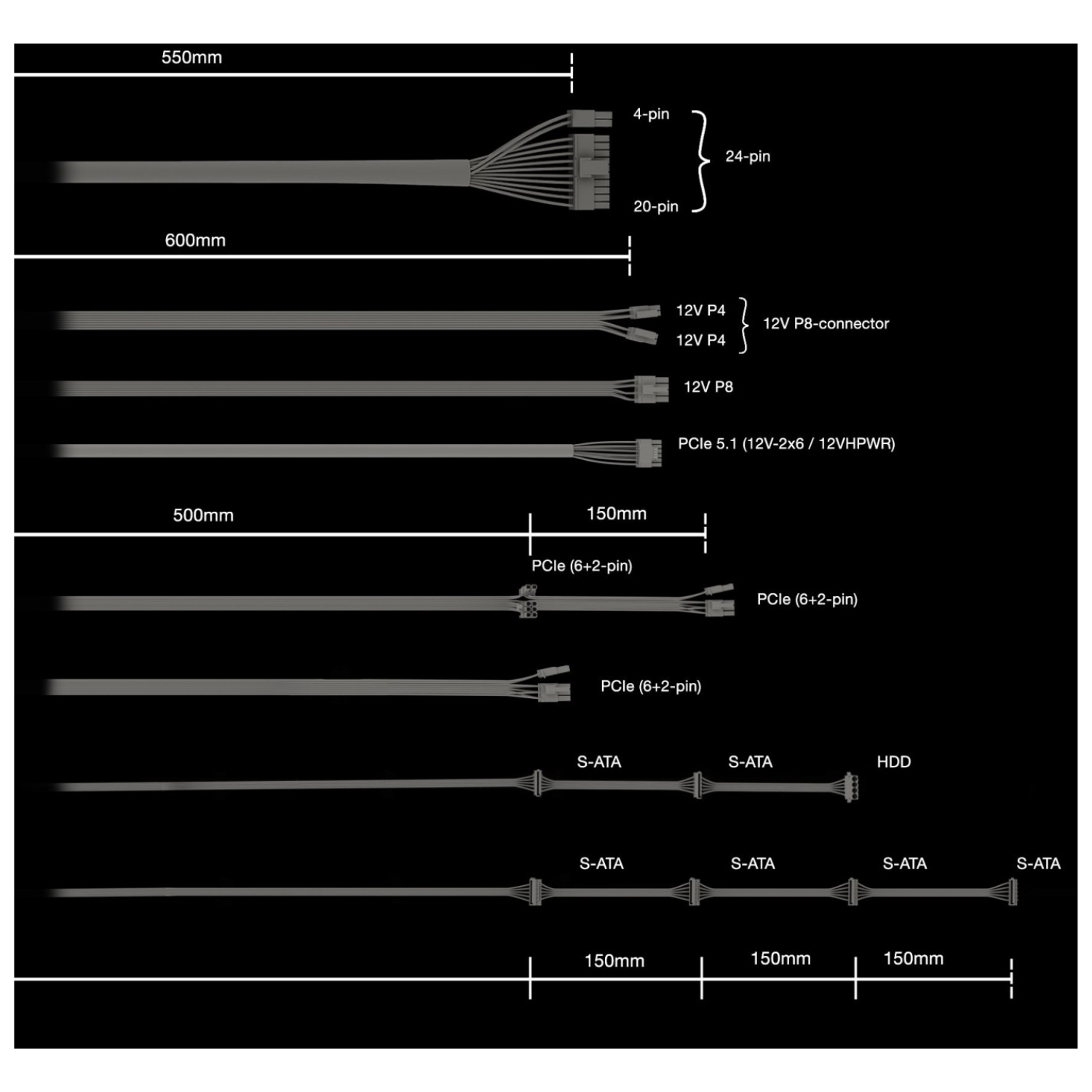 550mm

4-pin
24-pin
20-pin

600mm

12V P4
12V P4
12V P8-connector

12V P8

PCIe 5.1 (12V-2x6 / 12VHPWR)

500mm
150mm

PCIe (6+2-pin)
PCIe (6+2-pin)

PCIe (6+2-pin)

S-ATA
S-ATA
HDD

S-ATA
S-ATA
S-ATA
S-ATA

150mm
150mm
150mm